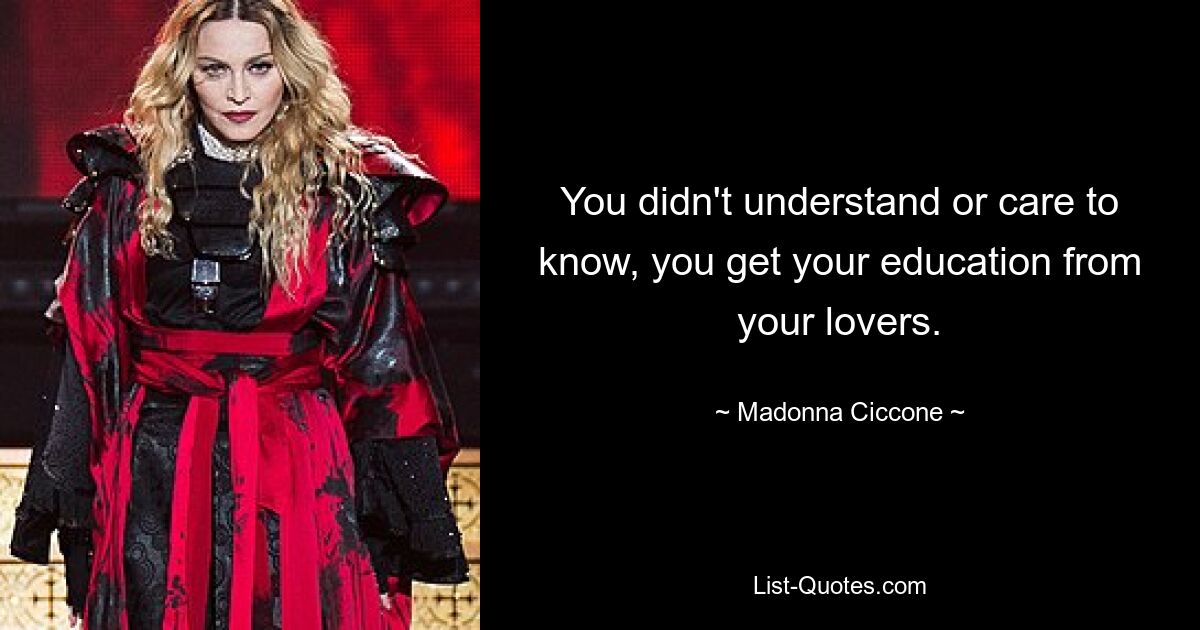 You didn't understand or care to know, you get your education from your lovers.

~ Madonna Ciccone ~

List-Quotes.com